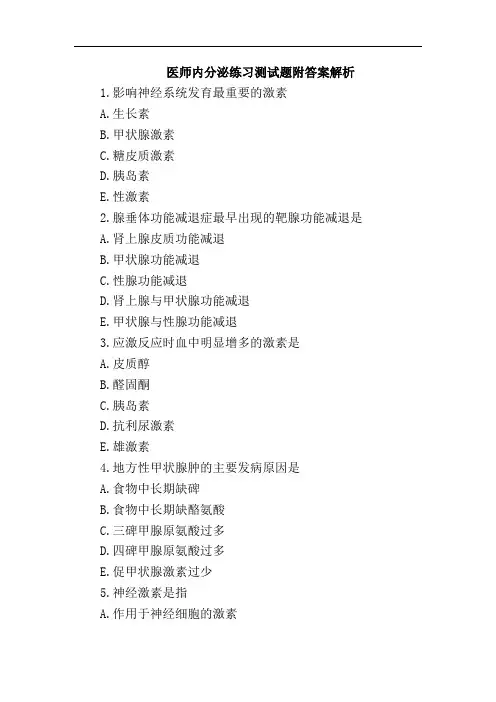 医师内分泌练习测试题附答案解析

1.影响神经系统发育最重要的激素

A.生长素

B.甲状腺激素

C.糖皮质激素

D.胰岛素

E.性激素

2.腺垂体功能减退症最早出现的靶腺功能减退是

A.肾上腺皮质功能减退

B.甲状腺功能减退

C.性腺功能减退

D.肾上腺与甲状腺功能减退

E.甲状腺与性腺功能减退

3.应激反应时血中明显增多的激素是

A.皮质醇

B.醛固酮

C.胰岛素

D.抗利尿激素

E.雄激素

4.地方性甲状腺肿的主要发病原因是

A.食物中长期缺碘

B.食物中长期缺酪氨酸

C.三碘甲腺原氨酸过多

D.四碘甲腺原氨酸过多

E.促甲状腺激素过少

5.神经激素是指

A.作用于神经细胞的激素